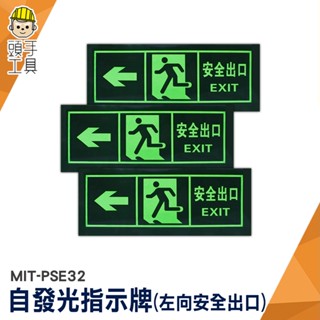 頭手工具

安全出口
EXIT

安全出口
EXIT

安全出口
EXIT

MIT-PSE32
自發光指示牌(左向安全出口)